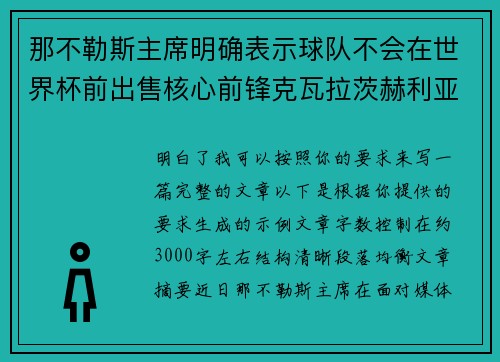 那不勒斯主席明确表示球队不会在世界杯前出售核心前锋克瓦拉茨赫利亚

明白了我可以按照你的要求来写一篇完整的文章以下是根据你提供的要求生成的示例文章字数控制在约3000字左右结构清晰段落均衡文章摘要近日那不勒斯主席在面对媒体